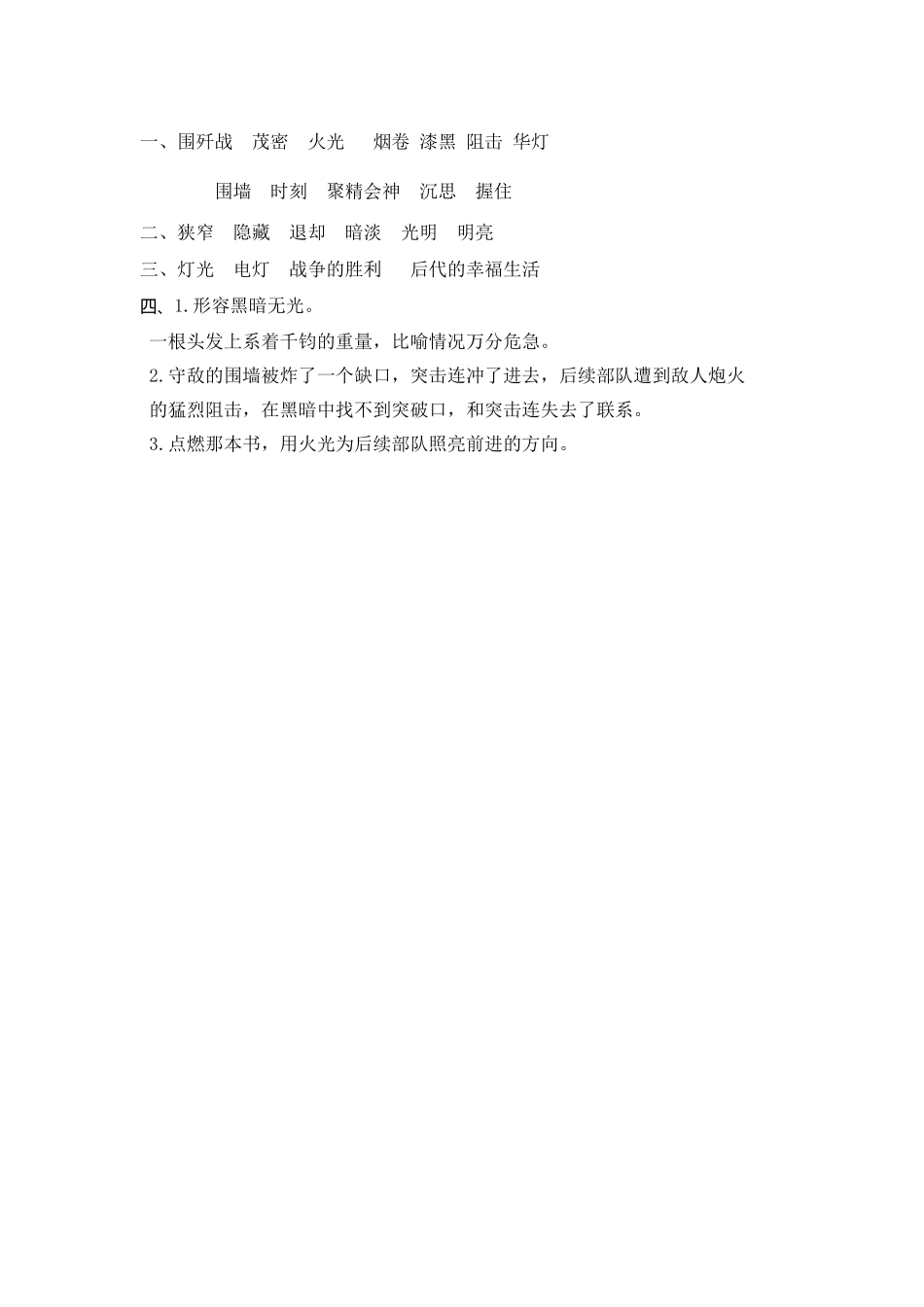 一、围歼战　茂密　火光　烟卷　漆黑　阻击　华灯

围墙　时刻　聚精会神　沉思　握住

二、狭窄　隐藏　退却　暗淡　光明　明亮

三、灯光　电灯　战争的胜利　后代的幸福生活

四、1.形容黑暗无光。

一根头发上系着千钧的重量，比喻情况万分危急。

2.守敌的围墙被炸了一个缺口，突击连冲了进去，后续部队遭到敌人炮火的猛烈阻击，在黑暗中找不到突破口，和突击连失去了联系。

3.点燃那本书，用火光为后续部队照亮前进的方向。